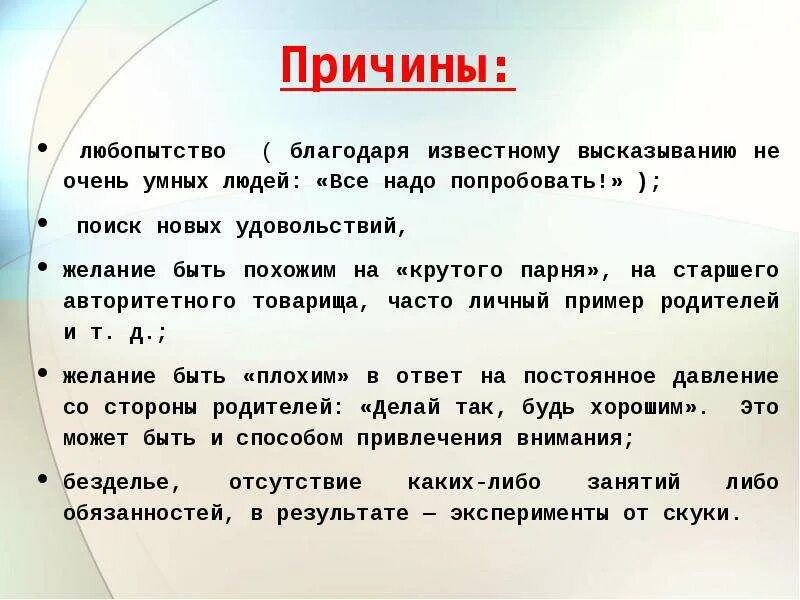 Причины:

• любопытство ( благодаря известному высказыванию не очень умных людей: «Все надо попробовать!» );

• поиск новых удовольствий,

• желание быть похожим на «крутого парня», на старшего авторитетного товарища, часто личный пример родителей и т. д.;

• желание быть «плохим» в ответ на постоянное давление со стороны родителей: «Делай так, будь хорошим». Это может быть и способом привлечения внимания;

• безделье, отсутствие каких-либо занятий либо обязанностей, в результате — эксперименты от скуки.